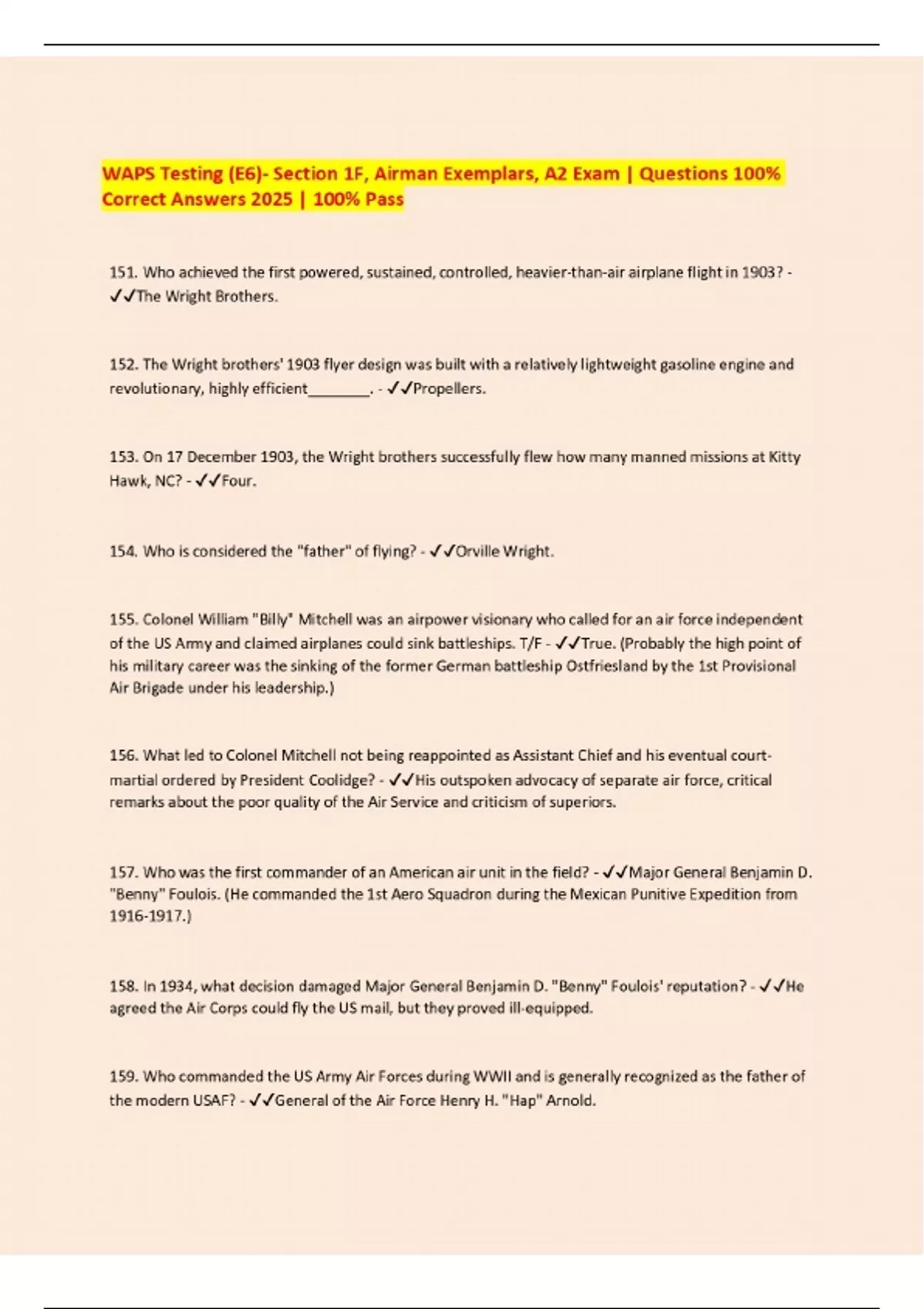 WAPS Testing (E6)- Section 1F, Airman Exemplars, A2 Exam | Questions 100% Correct Answers 2025 | 100% Pass

151. Who achieved the first powered, sustained, controlled, heavier-than-air airplane flight in 1903? - ✓✓The Wright Brothers.

152. The Wright brothers' 1903 flyer design was built with a relatively lightweight gasoline engine and revolutionary, highly efficient________. - ✓✓Propellers.

153. On 17 December 1903, the Wright brothers successfully flew how many manned missions at Kitty Hawk, NC? - ✓✓Four.

154. Who is considered the "father" of flying? - ✓✓Orville Wright.

155. Colonel William "Billy" Mitchell was an airpower visionary who called for an air force independent of the US Army and claimed airplanes could sink battleships. T/F - ✓✓True. (Probably the high point of his military career was the sinking of the former German battleship Ostfriesland by the 1st Provisional Air Brigade under his leadership.)

156. What led to Colonel Mitchell not being reappointed as Assistant Chief and his eventual court-martial ordered by President Coolidge? - ✓✓His outspoken advocacy of separate air force, critical remarks about the poor quality of the Air Service and criticism of superiors.

157. Who was the first commander of an American air unit in the field? - ✓✓Major General Benjamin D. "Benny" Foulois. (He commanded the 1st Aero Squadron during the Mexican Punitive Expedition from 1916-1917.)

158. In 1934, what decision damaged Major General Benjamin D. "Benny" Foulois' reputation? - ✓✓He agreed the Air Corps could fly the US mail, but they proved ill-equipped.

159. Who commanded the US Army Air Forces during WWII and is generally recognized as the father of the modern USAF? - ✓✓General of the Air Force Henry H. "Hap" Arnold.